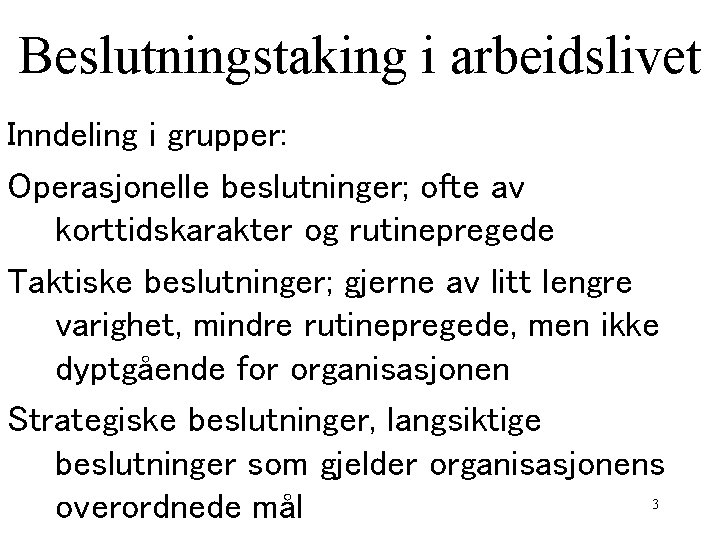 Beslutningstaking i arbeidslivet

Inndeling i grupper:

Operasjonelle beslutninger; ofte av korttidskarakter og rutinepregede

Taktiske beslutninger; gjerne av litt lengre varighet, mindre rutinepregede, men ikke dyptgående for organisasjonen

Strategiske beslutninger, langsiktige beslutninger som gjelder organisasjonens overordnede mål

3